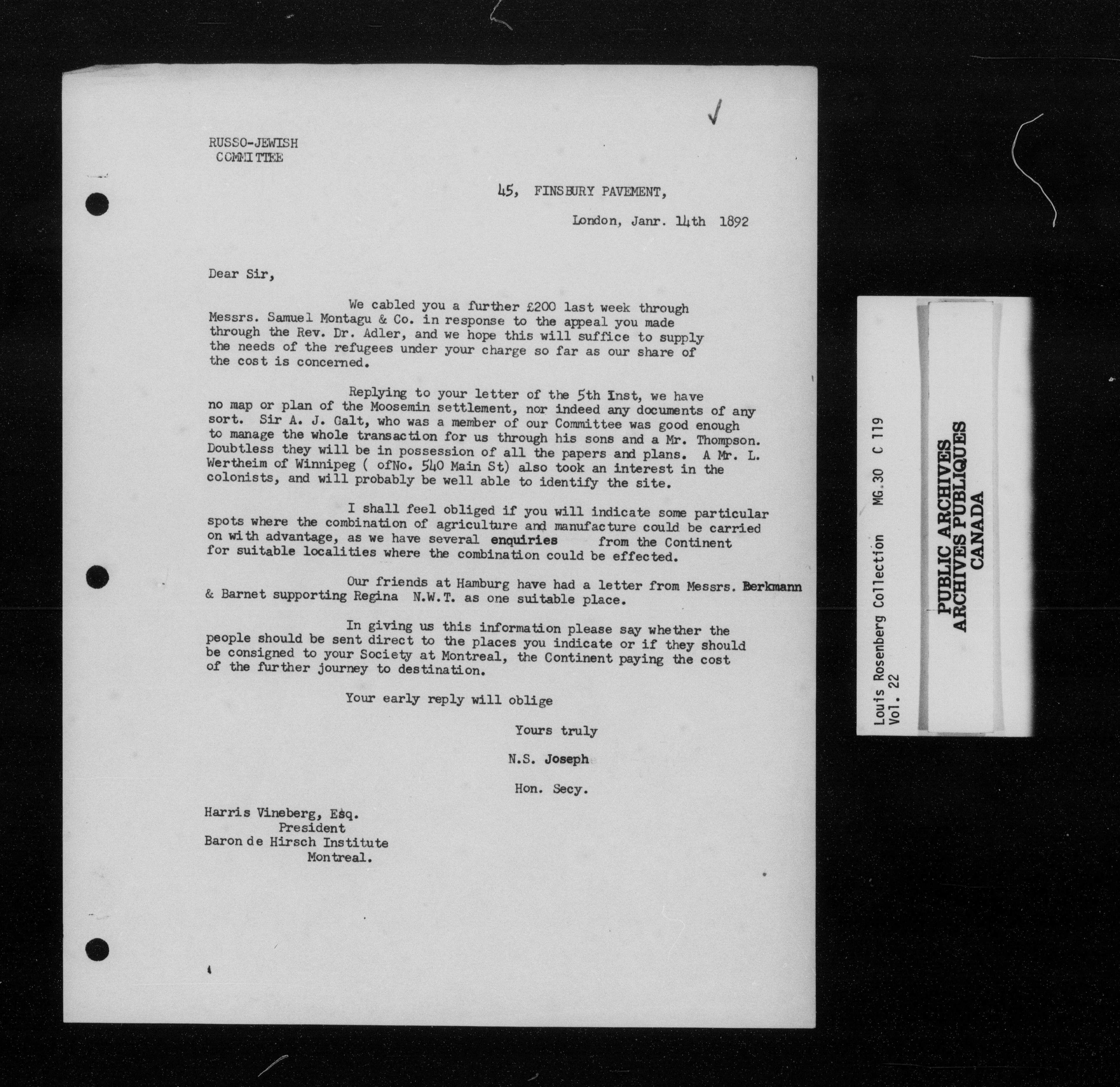 RUSSO-JEWISH COMMITTEE

45, FINSBURY PAVEMENT,

London, Janr. 14th 1892

Dear Sir,

We cabled you a further £200 last week through Messrs. Samuel Montagu & Co. in response to the appeal you made through the Rev. Dr. Adler, and we hope this will suffice to supply the needs of the refugees under your charge so far as our share of the cost is concerned.

Replying to your letter of the 5th Inst, we have no map or plan of the Moosemin settlement, nor indeed any documents of any sort. Sir A. J. Galt, who was a member of our Committee was good enough to manage the whole transaction for us through his sons and a Mr. Thompson. Doubtless they will be in possession of all the papers and plans. A Mr. L. Wertheim of Winnipeg ( ofNo. 540 Main St) also took an interest in the colonists, and will probably be well able to identify the site.

I shall feel obliged if you will indicate some particular spots where the combination of agriculture and manufacture could be carried on with advantage, as we have several enquiries from the Continent for suitable localities where the combination could be effected.

Our friends at Hamburg have had a letter from Messrs. Berkmann & Barnet supporting Regina N.W.T. as one suitable place.

In giving us this information please say whether the people should be sent direct to the places you indicate or if they should be consigned to your Society at Montreal, the Continent paying the cost of the further journey to destination.

Your early reply will oblige

Yours truly

N.S. Joseph

Hon. Secy.

Harris Vineberg, Esq.
President
Baron de Hirsch Institute
Montreal.

Louis Rosenberg Collection MG.30 C 119
Vol. 22

PUBLIC ARCHIVES
ARCHIVES PUBLIQUES
CANADA